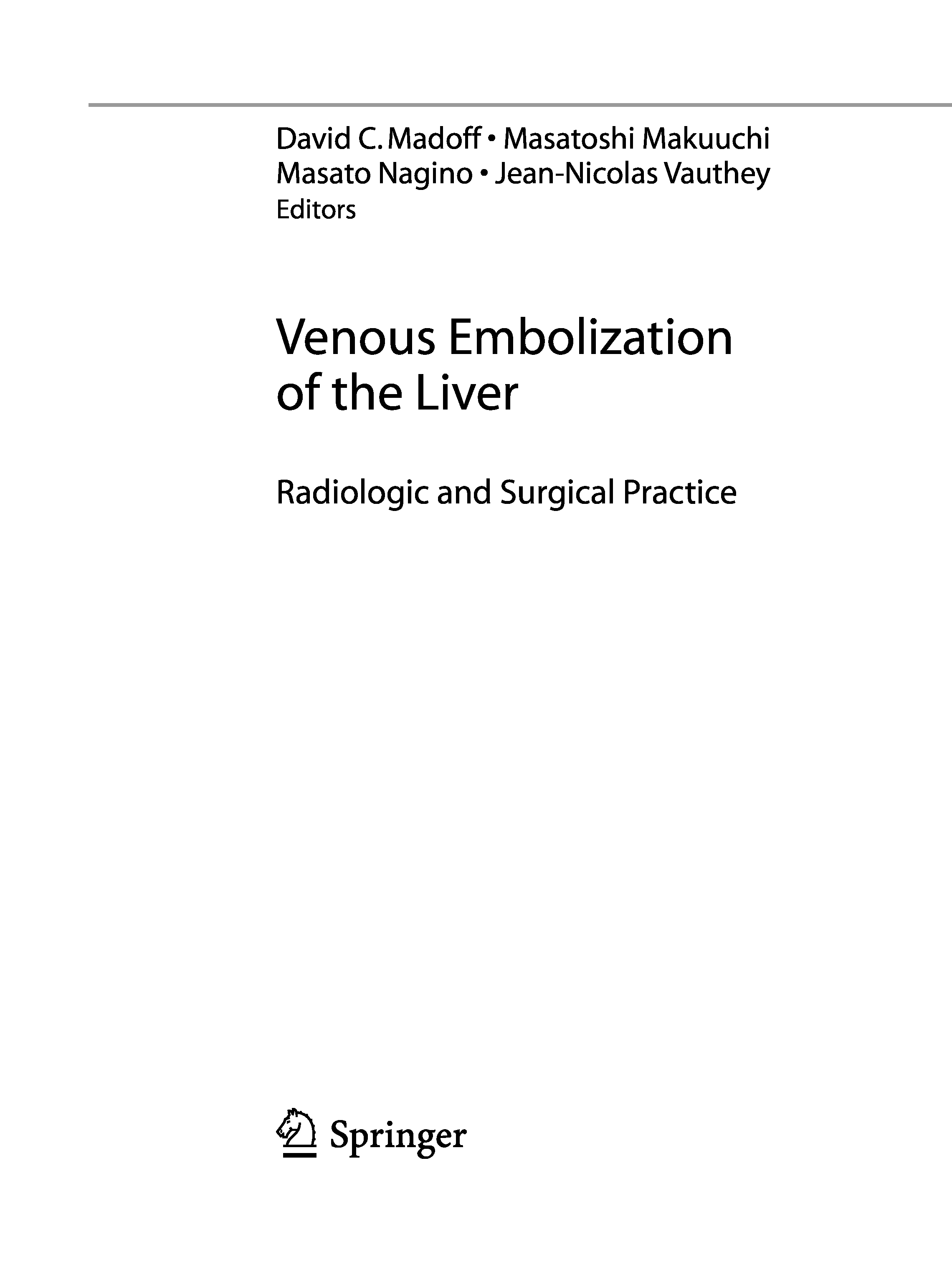 David C. Madoff • Masatoshi Makuuchi
Masato Nagino • Jean-Nicolas Vauthey
Editors

Venous Embolization of the Liver

Radiologic and Surgical Practice

Springer